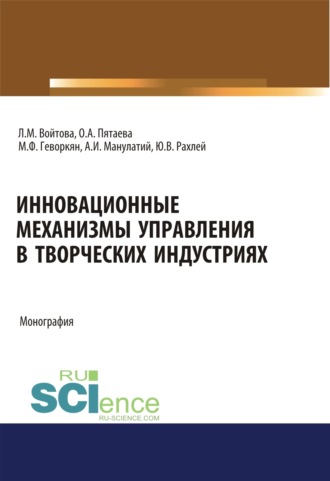 Л.М. Войтова, О.А. Пятаева
М.Ф. Геворкян, А.И. Манулатий, Ю.В. Рахлей

ИННОВАЦИОННЫЕ МЕХАНИЗМЫ УПРАВЛЕНИЯ В ТВОРЧЕСКИХ ИНДУСТРИЯХ

Монография

RU
SCIence
RU-SCIENCE.COM